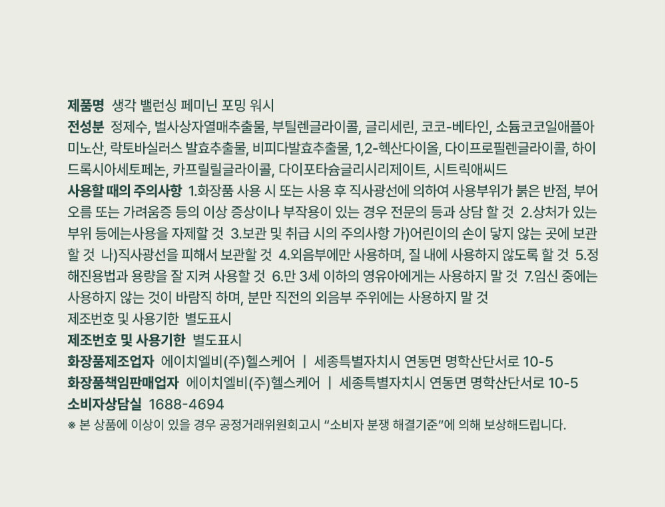 제품명 생각 밸런싱 페미닌 포밍 워시

전성분 정제수, 벌사상자열매추출물, 부틸렌글라이콜, 글리세린, 코코-베타인, 소듐코코일애플아미노산, 락토바실러스 발효추출물, 비피다발효추출물, 1,2-헥산다이올, 다이프로필렌글라이콜, 하이드록시아세토페논, 카프릴릴글라이콜, 다이포타슘글리시리제이트, 시트릭애씨드

사용할 때의 주의사항 1.화장품 사용 시 또는 사용 후 직사광선에 의하여 사용부위가 붉은 반점, 부어오름 또는 가려움증 등의 이상 증상이나 부작용이 있는 경우 전문의 등과 상담 할 것 2.상처가 있는 부위 등에는사용을 자제할 것 3.보관 및 취급 시의 주의사항 가)어린이의 손이 닿지 않는 곳에 보관할 것 나)직사광선을 피해서 보관할 것 4.외음부에만 사용하며, 질 내에 사용하지 않도록 할 것 5.정해진용법과 용량을 잘 지켜 사용할 것 6.만 3세 이하의 영유아에게는 사용하지 말 것 7.임신 중에는 사용하지 않는 것이 바람직 하며, 분만 직전의 외음부 주위에는 사용하지 말 것

제조번호 및 사용기한 별도표시

제조번호 및 사용기한 별도표시

화장품제조업자 에이치엘비(주)헬스케어 | 세종특별자치시 연동면 명학산단서로 10-5

화장품책임판매업자 에이치엘비(주)헬스케어 | 세종특별자치시 연동면 명학산단서로 10-5

소비자상담실 1688-4694

※ 본 상품에 이상이 있을 경우 공정거래위원회고시 "소비자 분쟁 해결기준"에 의해 보상해드립니다.